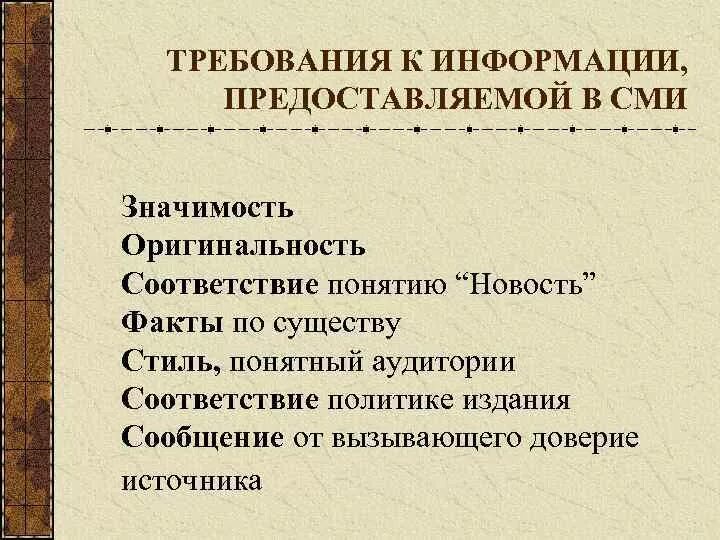 ТРЕБОВАНИЯ К ИНФОРМАЦИИ, ПРЕДОСТАВЛЯЕМОЙ В СМИ

Значимость
Оригинальность
Соответствие понятию “Новость”
Факты по существу
Стиль, понятный аудитории
Соответствие политике издания
Сообщение от вызывающего доверие источника